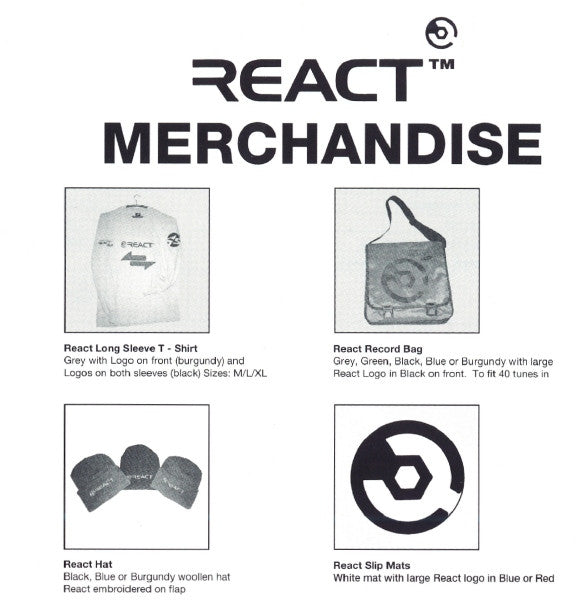 REACT™
MERCHANDISE

REACT

React Long Sleeve T - Shirt
Grey with Logo on front (burgundy) and Logos on both sleeves (black) Sizes: M/L/XL

React Record Bag
Grey, Green, Black, Blue or Burgundy with large React Logo in Black on front. To fit 40 tunes in

REACT REACT REACT

React Hat
Black, Blue or Burgundy woollen hat React embroidered on flap

React Slip Mats
White mat with large React logo in Blue or Red